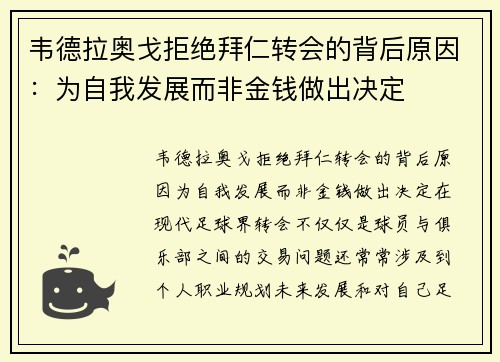 韦德拉奥戈拒绝拜仁转会的背后原因：为自我发展而非金钱做出决定

韦德拉奥戈拒绝拜仁转会的背后原因为自我发展而非金钱做出决定在现代足球界转会不仅仅是球员与俱乐部之间的交易问题还常常涉及到个人职业规划未来发展和对自己足